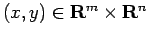 $(x, y) \in \mathbf{R}^m \times \mathbf{R}^n$